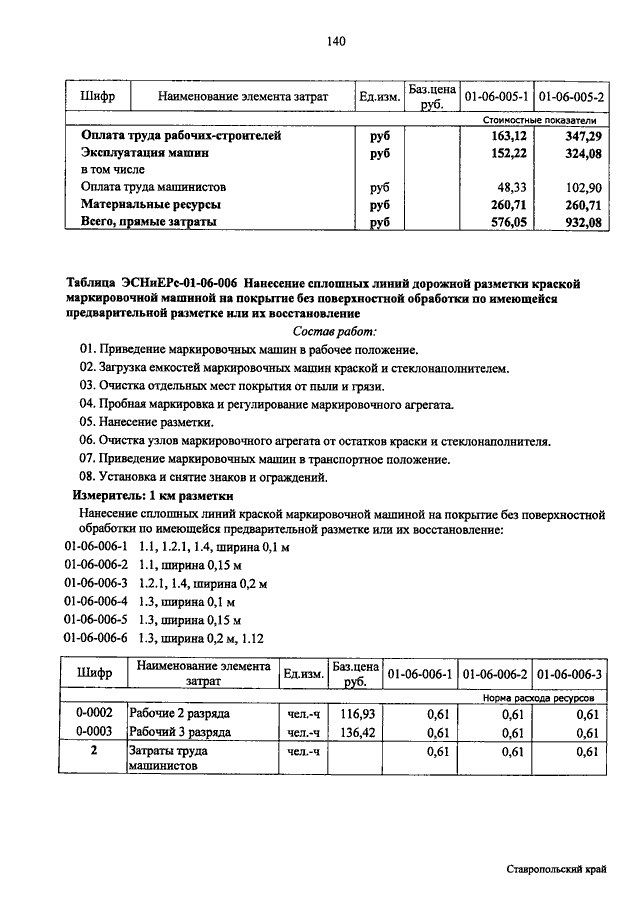 140

| Шифр | Наименование элемента затрат | Ед.изм. | Баз.цена руб. | 01-06-005-1 | 01-06-005-2 |
|---|---|---|---|---|---|
| | | | | Стоимостные показатели | |
| | Оплата труда рабочих-строителей | руб | | 163,12 | 347,29 |
| | Эксплуатация машин | руб | | 152,22 | 324,08 |
| | в том числе | | | | |
| | Оплата труда машинистов | руб | | 48,33 | 102,90 |
| | Материальные ресурсы | руб | | 260,71 | 260,71 |
| | Всего, прямые затраты | руб | | 576,05 | 932,08 |

Таблица ЭСНиЕРс-01-06-006 Нанесение сплошных линий дорожной разметки краской маркировочной машиной на покрытие без поверхностной обработки по имеющейся предварительной разметке или их восстановление

Состав работ:

01. Приведение маркировочных машин в рабочее положение.
02. Загрузка емкостей маркировочных машин краской и стеклонаполнителем.
03. Очистка отдельных мест покрытия от пыли и грязи.
04. Пробная маркировка и регулирование маркировочного агрегата.
05. Нанесение разметки.
06. Очистка узлов маркировочного агрегата от остатков краски и стеклонаполнителя.
07. Приведение маркировочных машин в транспортное положение.
08. Установка и снятие знаков и ограждений.

Измеритель: 1 км разметки

Нанесение сплошных линий краской маркировочной машиной на покрытие без поверхностной обработки по имеющейся предварительной разметке или их восстановление:

01-06-006-1 1.1, 1.2.1, 1.4, ширина 0,1 м
01-06-006-2 1.1, ширина 0,15 м
01-06-006-3 1.2.1, 1.4, ширина 0,2 м
01-06-006-4 1.3, ширина 0,1 м
01-06-006-5 1.3, ширина 0,15 м
01-06-006-6 1.3, ширина 0,2 м, 1.12

| Шифр | Наименование элемента затрат | Ед.изм. | Баз.цена руб. | 01-06-006-1 | 01-06-006-2 | 01-06-006-3 |
|---|---|---|---|---|---|---|
| | | | | Норма расхода ресурсов | | |
| 0-0002 | Рабочие 2 разряда | чел.-ч | 116,93 | 0,61 | 0,61 | 0,61 |
| 0-0003 | Рабочий 3 разряда | чел.-ч | 136,42 | 0,61 | 0,61 | 0,61 |
| 2 | Затраты труда машинистов | чел.-ч | | 0,61 | 0,61 | 0,61 |

Ставропольский край